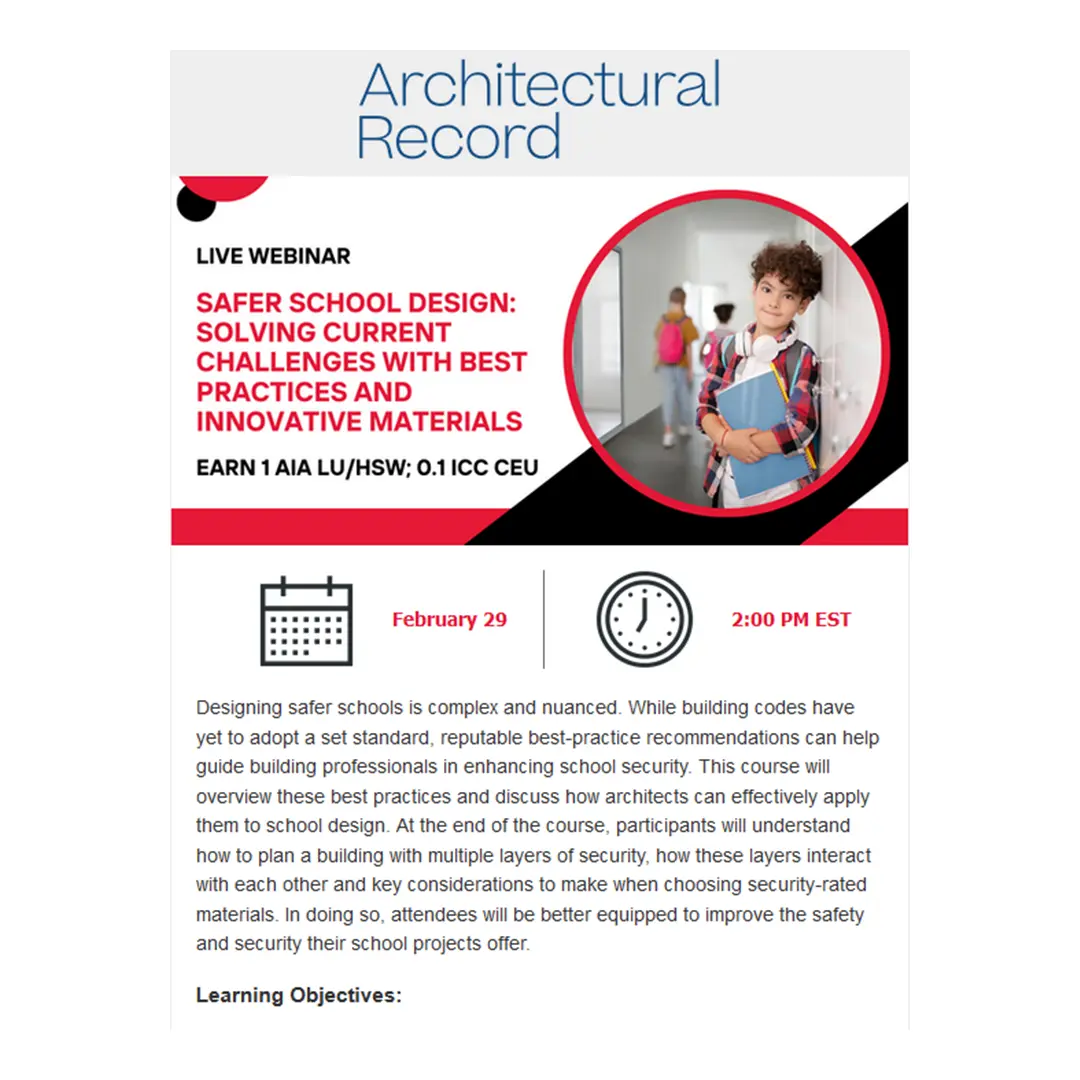 Architectural Record

LIVE WEBINAR

SAFER SCHOOL DESIGN: SOLVING CURRENT CHALLENGES WITH BEST PRACTICES AND INNOVATIVE MATERIALS

EARN 1 AIA LU/HSW; 0.1 ICC CEU

February 29

2:00 PM EST

Designing safer schools is complex and nuanced. While building codes have yet to adopt a set standard, reputable best-practice recommendations can help guide building professionals in enhancing school security. This course will overview these best practices and discuss how architects can effectively apply them to school design. At the end of the course, participants will understand how to plan a building with multiple layers of security, how these layers interact with each other and key considerations to make when choosing security-rated materials. In doing so, attendees will be better equipped to improve the safety and security their school projects offer.

Learning Objectives: